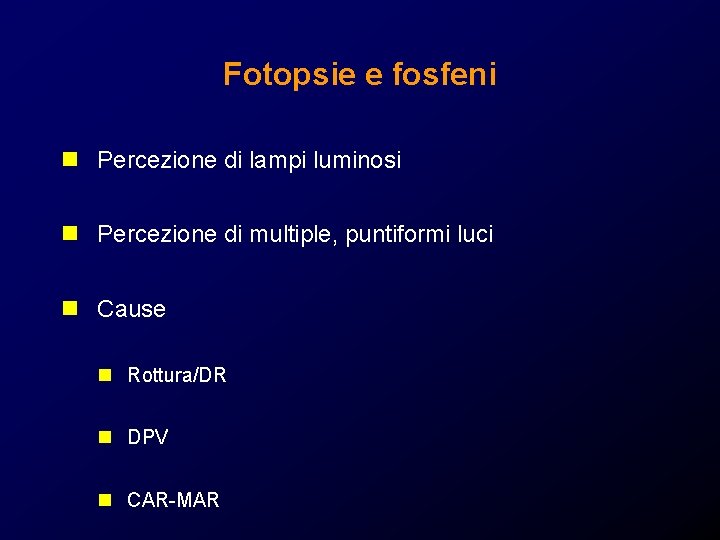 Fotopsie e fosfeni

• Percezione di lampi luminosi

• Percezione di multiple, puntiformi luci

• Cause

• Rottura/DR

• DPV

• CAR-MAR